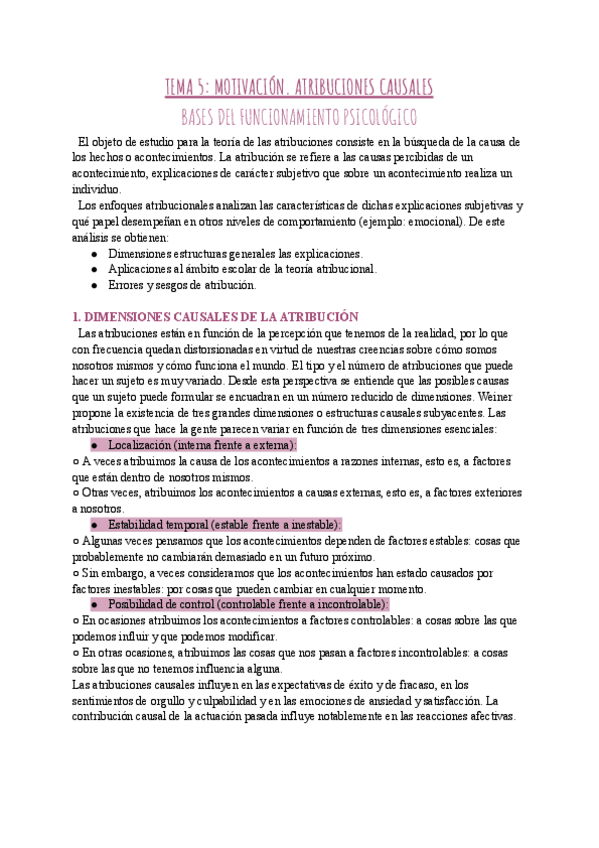 TEMA 5: MOTIVACIÓN. ATRIBUCIONES CAUSALES
BASES DEL FUNCIONAMIENTO PSICOLÓGICO

El objeto de estudio para la teoría de las atribuciones consiste en la búsqueda de la causa de los hechos o acontecimientos. La atribución se refiere a las causas percibidas de un acontecimiento, explicaciones de carácter subjetivo que sobre un acontecimiento realiza un individuo.

Los enfoques atribucionales analizan las características de dichas explicaciones subjetivas y qué papel desempeñan en otros niveles de comportamiento (ejemplo: emocional). De este análisis se obtienen:
● Dimensiones estructuras generales las explicaciones.
● Aplicaciones al ámbito escolar de la teoría atribucional.
● Errores y sesgos de atribución.

1. DIMENSIONES CAUSALES DE LA ATRIBUCIÓN
Las atribuciones están en función de la percepción que tenemos de la realidad, por lo que con frecuencia quedan distorsionadas en virtud de nuestras creencias sobre cómo somos nosotros mismos y cómo funciona el mundo. El tipo y el número de atribuciones que puede hacer un sujeto es muy variado. Desde esta perspectiva se entiende que las posibles causas que un sujeto puede formular se encuadran en un número reducido de dimensiones. Weiner propone la existencia de tres grandes dimensiones o estructuras causales subyacentes. Las atribuciones que hace la gente parecen variar en función de tres dimensiones esenciales:
● Localización (interna frente a externa):
○ A veces atribuimos la causa de los acontecimientos a razones internas, esto es, a factores que están dentro de nosotros mismos.
○ Otras veces, atribuimos los acontecimientos a causas externas, esto es, a factores exteriores a nosotros.
● Estabilidad temporal (estable frente a inestable):
○ Algunas veces pensamos que los acontecimientos dependen de factores estables: cosas que probablemente no cambiarán demasiado en un futuro próximo.
○ Sin embargo, a veces consideramos que los acontecimientos han estado causados por factores inestables: por cosas que pueden cambiar en cualquier momento.
● Posibilidad de control (controlable frente a incontrolable):
○ En ocasiones atribuimos los acontecimientos a factores controlables: a cosas sobre las que podemos influir y que podemos modificar.
○ En otras ocasiones, atribuimos las cosas que nos pasan a factores incontrolables: a cosas sobre las que no tenemos influencia alguna.
Las atribuciones causales influyen en las expectativas de éxito y de fracaso, en los sentimientos de orgullo y culpabilidad y en las emociones de ansiedad y satisfacción. La contribución causal de la actuación pasada influye notablemente en las reacciones afectivas.